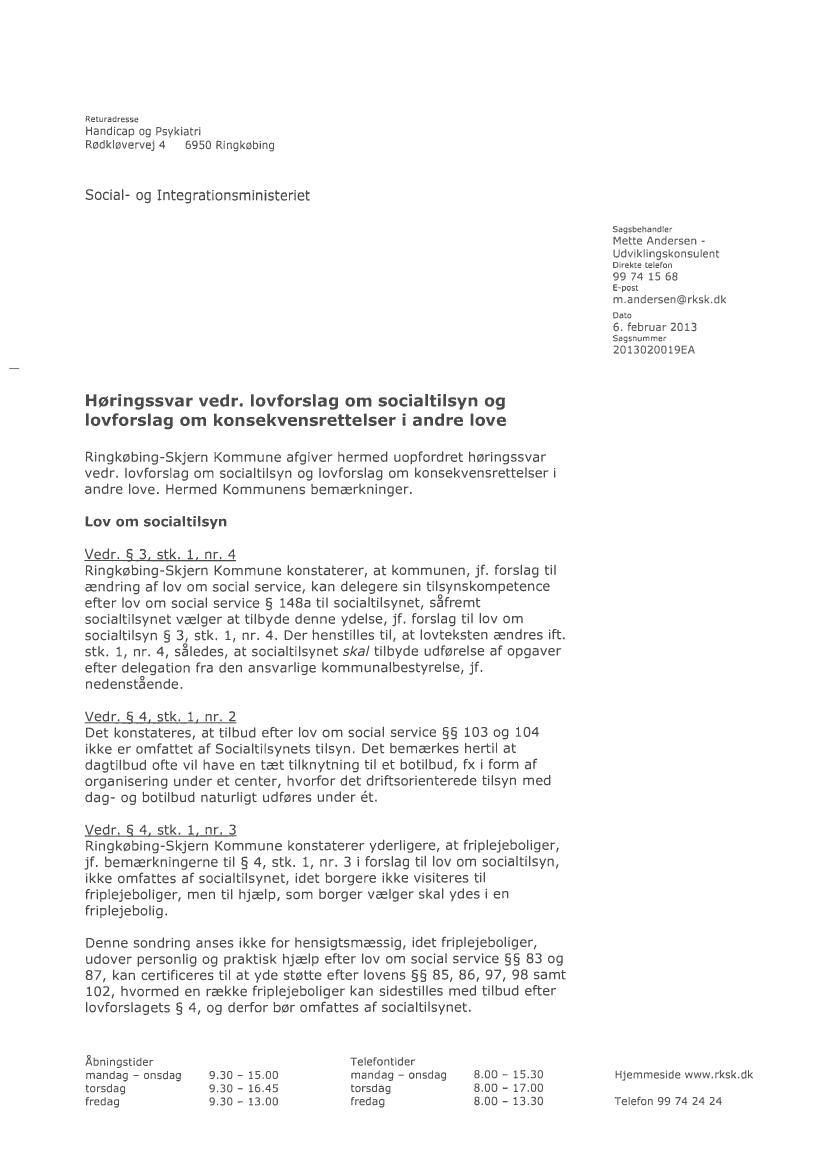 Returadresse
Handicap og Psykiatri
Rødkløvervej 4     6950 Ringkøbing

Social- og Integrationsministeriet

Sagsbehandler
Mette Andersen - Udviklingskonsulent
Direkte telefon
99 74 15 68
E-post
m.andersen@rksk.dk
Dato
6. februar 2013
Sagsnummer
2013020019EA

Høringssvar vedr. lovforslag om socialtilsyn og lovforslag om konsekvensrettelser i andre love

Ringkøbing-Skjern Kommune afgiver hermed uopfordret høringssvar vedr. lovforslag om socialtilsyn og lovforslag om konsekvensrettelser i andre love. Hermed Kommunens bemærkninger.

Lov om socialtilsyn

Vedr. § 3, stk. 1, nr. 4
Ringkøbing-Skjern Kommune konstaterer, at kommunen, jf. forslag til ændring af lov om social service, kan delegere sin tilsynskompetence efter lov om social service § 148a til socialtilsynet, såfremt socialtilsynet vælger at tilbyde denne ydelse, jf. forslag til lov om socialtilsyn § 3, stk. 1, nr. 4. Der henstilles til, at lovteksten ændres ift. stk. 1, nr. 4, således, at socialtilsynet skal tilbyde udførelse af opgaver efter delegation fra den ansvarlige kommunalbestyrelse, jf. nedenstående.

Vedr. § 4, stk. 1, nr. 2
Det konstateres, at tilbud efter lov om social service §§ 103 og 104 ikke er omfattet af Socialtilsynets tilsyn. Det bemærkes hertil at dagtilbud ofte vil have en tæt tilknytning til et botilbud, fx i form af organisering under et center, hvorfor det driftsorienterede tilsyn med dag- og botilbud naturligt udføres under ét.

Vedr. § 4, stk. 1, nr. 3
Ringkøbing-Skjern Kommune konstaterer yderligere, at friplejeboliger, jf. bemærkningerne til § 4, stk. 1, nr. 3 i forslag til lov om socialtilsyn, ikke omfattes af socialtilsynet, idet borgere ikke visiteres til friplejeboliger, men til hjælp, som borger vælger skal ydes i en friplejebolig.

Denne sondring anses ikke for hensigtsmæssig, idet friplejeboliger, udover personlig og praktisk hjælp efter lov om social service §§ 83 og 87, kan certificeres til at yde støtte efter lovens §§ 85, 86, 97, 98 samt 102, hvormed en række friplejeboliger kan sidestilles med tilbud efter lovforslagets § 4, og derfor bør omfattes af socialtilsynet.

Åbningstider
mandag – onsdag   9.30 – 15.00
torsdag   9.30 – 16.45
fredag   9.30 – 13.00

Telefontider
mandag – onsdag   8.00 – 15.30
torsdag   8.00 – 17.00
fredag   8.00 – 13.30

Hjemmeside www.rksk.dk

Telefon 99 74 24 24